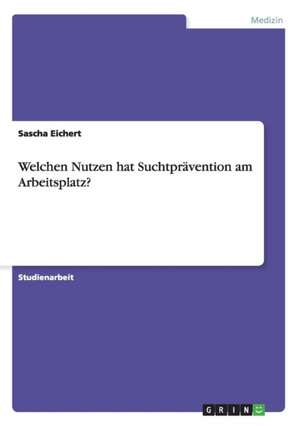 Medizin

Sascha Eichert

Welchen Nutzen hat Suchtprävention am Arbeitsplatz?

Studienarbeit

GRIN